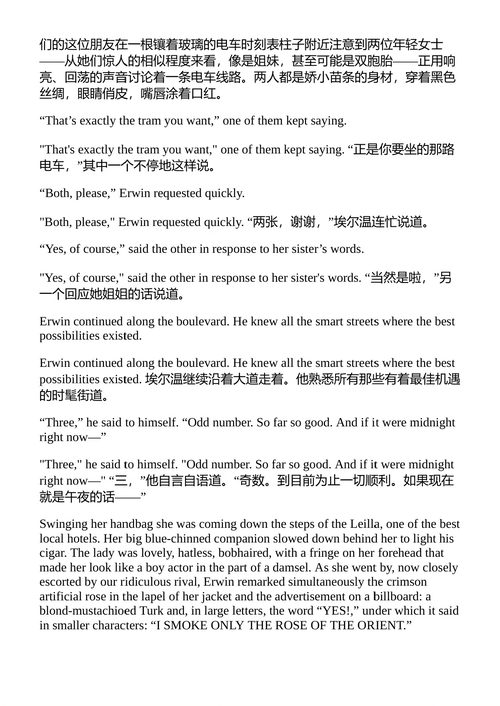 们的这位朋友在一根镶着玻璃的电车时刻表柱子附近注意到两位年轻女士——从她们惊人的相似程度来看，像是姐妹，甚至可能是双胞胎——正用响亮、回荡的声音讨论着一条电车线路。两人都是娇小苗条的身材，穿着黑色丝绸，眼睛俏皮，嘴唇涂着口红。

“That’s exactly the tram you want,” one of them kept saying.

"That's exactly the tram you want," one of them kept saying. “正是你要坐的那路电车，”其中一个不停地这样说。

“Both, please,” Erwin requested quickly.

"Both, please," Erwin requested quickly. “两张，谢谢，”埃尔温连忙说道。

“Yes, of course,” said the other in response to her sister’s words.

"Yes, of course," said the other in response to her sister's words. “当然是啦，”另一个回应她姐姐的话说道。

Erwin continued along the boulevard. He knew all the smart streets where the best possibilities existed.

Erwin continued along the boulevard. He knew all the smart streets where the best possibilities existed. 埃尔温继续沿着大道走着。他熟悉所有那些有着最佳机遇的时髦街道。

“Three,” he said to himself. “Odd number. So far so good. And if it were midnight right now—”

"Three," he said to himself. "Odd number. So far so good. And if it were midnight right now—" “三，”他自言自语道。“奇数。到目前为止一切顺利。如果现在就是午夜的话——”

Swinging her handbag she was coming down the steps of the Leilla, one of the best local hotels. Her big blue-chinned companion slowed down behind her to light his cigar. The lady was lovely, hatless, bobhaired, with a fringe on her forehead that made her look like a boy actor in the part of a damsel. As she went by, now closely escorted by our ridiculous rival, Erwin remarked simultaneously the crimson artificial rose in the lapel of her jacket and the advertisement on a billboard: a blond-mustachioed Turk and, in large letters, the word “YES!,” under which it said in smaller characters: “I SMOKE ONLY THE ROSE OF THE ORIENT.”